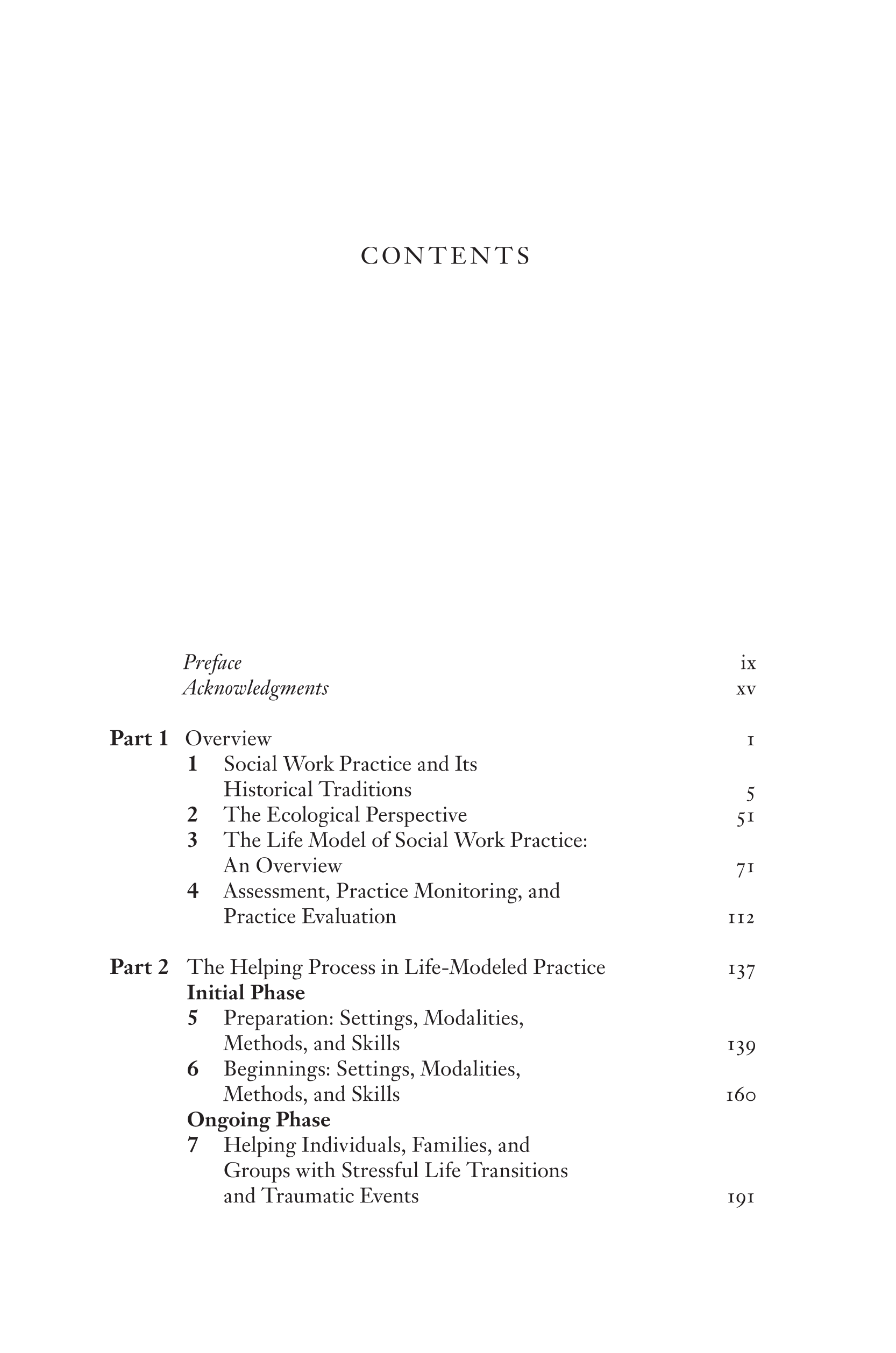 CONTENTS

Preface ix
Acknowledgments xv

Part 1 Overview 1
1 Social Work Practice and Its Historical Traditions 5
2 The Ecological Perspective 51
3 The Life Model of Social Work Practice: An Overview 71
4 Assessment, Practice Monitoring, and Practice Evaluation 112

Part 2 The Helping Process in Life-Modeled Practice 137
Initial Phase
5 Preparation: Settings, Modalities, Methods, and Skills 139
6 Beginnings: Settings, Modalities, Methods, and Skills 160
Ongoing Phase
7 Helping Individuals, Families, and Groups with Stressful Life Transitions and Traumatic Events 191